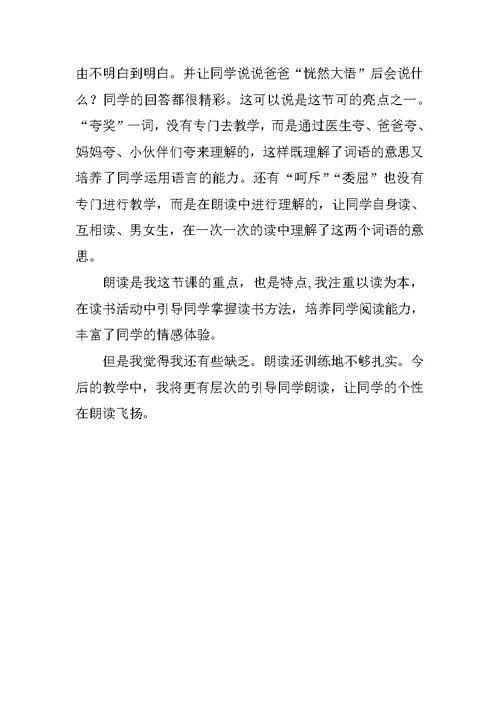 由不明白到明白。并让同学说说爸爸“恍然大悟”后会说什么？同学的回答都很精彩。这可以说是这节可的亮点之一。“夸奖”一词，没有专门去教学，而是通过医生夸、爸爸夸、妈妈夸、小伙伴们夸来理解的，这样既理解了词语的意思又培养了同学运用语言的能力。还有“呵斥”“委屈”也没有专门进行教学，而是在朗读中进行理解的，让同学自身读、互相读、男女生，在一次一次的读中理解了这两个词语的意思。

朗读是我这节课的重点，也是特点，我注重以读为本，在读书活动中引导同学掌握读书方法，培养同学阅读能力，丰富了同学的情感体验。

但是我觉得我还有些缺乏。朗读还训练地不够扎实。今后的教学中，我将更有层次的引导同学朗读，让同学的个性在朗读飞扬。